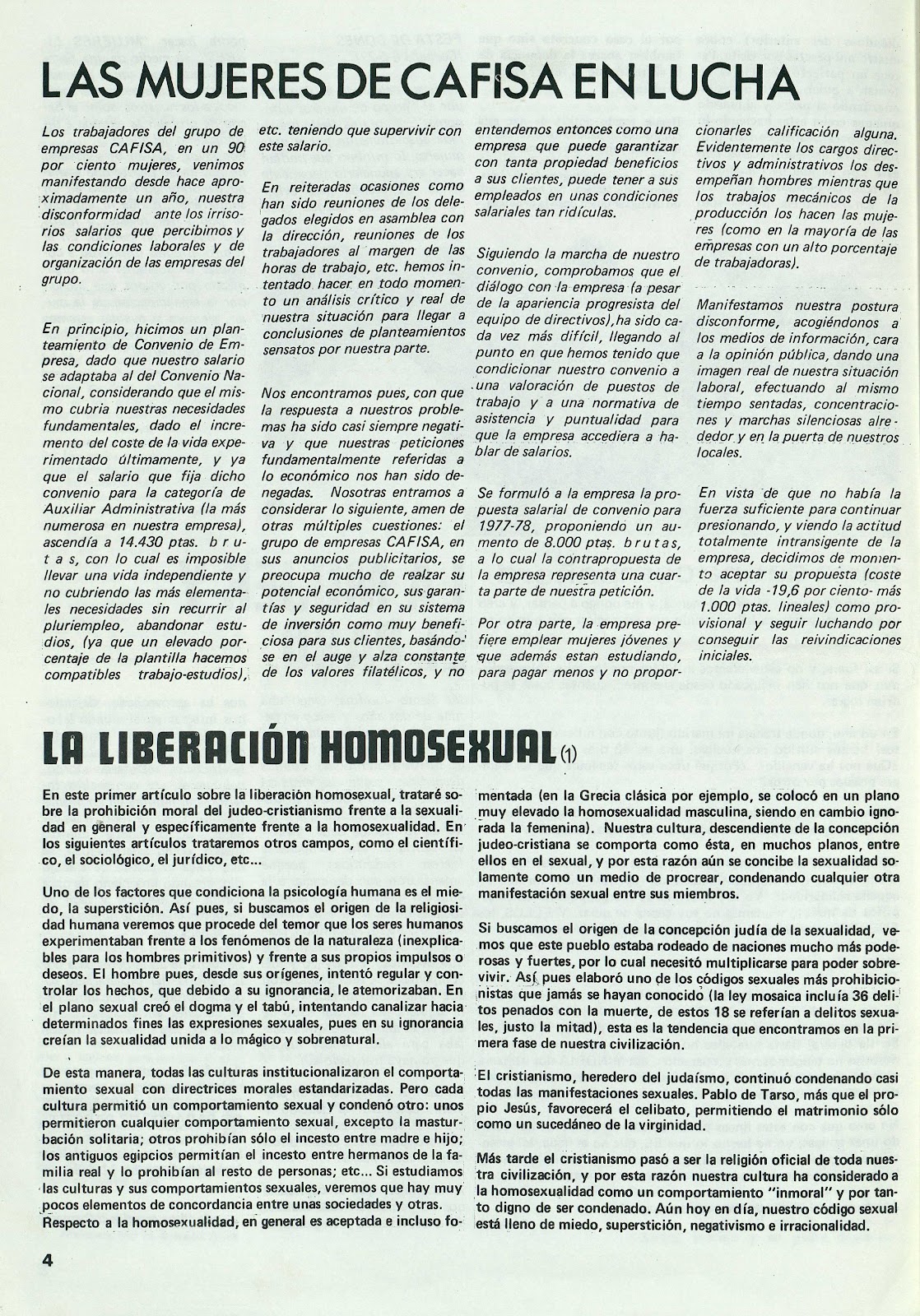 LAS MUJERES DE CAFISA EN LUCHA

Los trabajadores del grupo de empresas CAFISA, en un 90 por ciento mujeres, venimos manifestando desde hace aproximadamente un año, nuestra disconformidad ante los irrisorios salarios que percibimos y las condiciones laborales y de organización de las empresas del grupo.

En principio, hicimos un planteamiento de Convenio de Empresa, dado que nuestro salario se adaptaba al del Convenio Nacional, considerando que el mismo cubria nuestras necesidades fundamentales, dado el incremento del coste de la vida experimentado últimamente, y ya que el salario que fija dicho convenio para la categoría de Auxiliar Administrativa (la más numerosa en nuestra empresa), ascendía a 14.430 ptas. b r u t a s, con lo cual es imposible llevar una vida independiente y no cubriendo las más elementales necesidades sin recurrir al pluriempleo, abandonar estudios, (ya que un elevado porcentaje de la plantilla hacemos compatibles trabajo-estudios), etc. teniendo que supervivir con este salario.

En reiteradas ocasiones como han sido reuniones de los delegados elegidos en asamblea con la dirección, reuniones de los trabajadores al margen de las horas de trabajo, etc. hemos intentado hacer en todo momento un análisis crítico y real de nuestra situación para llegar a conclusiones de planteamientos sensatos por nuestra parte.

Nos encontramos pues, con que la respuesta a nuestros problemas ha sido casi siempre negativa y que nuestras peticiones fundamentalmente referidas a lo económico nos han sido denegadas. Nosotras entramos a considerar lo siguiente, amen de otras múltiples cuestiones: el grupo de empresas CAFISA, en sus anuncios publicitarios, se preocupa mucho de realzar su potencial económico, sus garantías y seguridad en su sistema de inversión como muy beneficiosa para sus clientes, basándose en el auge y alza constante de los valores filatélicos, y no entendemos entonces como una empresa que puede garantizar con tanta propiedad beneficios a sus clientes, puede tener a sus empleados en unas condiciones salariales tan ridículas.

Siguiendo la marcha de nuestro convenio, comprobamos que el diálogo con la empresa (a pesar de la apariencia progresista del equipo de directivos), ha sido cada vez más difícil, llegando al punto en que hemos tenido que condicionar nuestro convenio a una valoración de puestos de trabajo y a una normativa de asistencia y puntualidad para que la empresa accediera a hablar de salarios.

Se formuló a la empresa la propuesta salarial de convenio para 1977-78, proponiendo un aumento de 8.000 ptas. b r u t a s, a lo cual la contrapropuesta de la empresa representa una cuarta parte de nuestra petición.

Por otra parte, la empresa prefiere emplear mujeres jóvenes y que además estan estudiando, para pagar menos y no proporcionarles calificación alguna. Evidentemente los cargos directivos y administrativos los desempeñan hombres mientras que los trabajos mecánicos de la producción los hacen las mujeres (como en la mayoría de las empresas con un alto porcentaje de trabajadoras).

Manifestamos nuestra postura disconforme, acogiéndonos a los medios de información, cara a la opinión pública, dando una imagen real de nuestra situación laboral, efectuando al mismo tiempo sentadas, concentraciones y marchas silenciosas alrededor y en la puerta de nuestros locales.

En vista de que no había la fuerza suficiente para continuar presionando, y viendo la actitud totalmente intransigente de la empresa, decidimos de momento aceptar su propuesta (coste de la vida -19,6 por ciento- más 1.000 ptas. lineales) como provisional y seguir luchando por conseguir las reivindicaciones iniciales.

LA LIBERACIÓN HOMOSEXUAL (1)

En este primer artículo sobre la liberación homosexual, trataré sobre la prohibición moral del judeo-cristianismo frente a la sexualidad en general y específicamente frente a la homosexualidad. En los siguientes artículos trataremos otros campos, como el científico, el sociológico, el jurídico, etc...

Uno de los factores que condiciona la psicología humana es el miedo, la superstición. Así pues, si buscamos el origen de la religiosidad humana veremos que procede del temor que los seres humanos experimentaban frente a los fenómenos de la naturaleza (inexplicables para los hombres primitivos) y frente a sus propios impulsos o deseos. El hombre pues, desde sus orígenes, intentó regular y controlar los hechos, que debido a su ignorancia, le atemorizaban. En el plano sexual creó el dogma y el tabú, intentando canalizar hacia determinados fines las expresiones sexuales, pues en su ignorancia creían la sexualidad unida a lo mágico y sobrenatural.

De esta manera, todas las culturas institucionalizaron el comportamiento sexual con directrices morales estandarizadas. Pero cada cultura permitió un comportamiento sexual y condenó otro: unos permitieron cualquier comportamiento sexual, excepto la masturbación solitaria; otros prohibían sólo el incesto entre madre e hijo; los antiguos egipcios permitían el incesto entre hermanos de la familia real y lo prohibían al resto de personas; etc... Si estudiamos las culturas y sus comportamientos sexuales, veremos que hay muy pocos elementos de concordancia entre unas sociedades y otras. Respecto a la homosexualidad, en general es aceptada e incluso fomentada (en la Grecia clásica por ejemplo, se colocó en un plano muy elevado la homosexualidad masculina, siendo en cambio ignorada la femenina). Nuestra cultura, descendiente de la concepción judeo-cristiana se comporta como ésta, en muchos planos, entre ellos en el sexual, y por esta razón aún se concibe la sexualidad solamente como un medio de procrear, condenando cualquier otra manifestación sexual entre sus miembros.

Si buscamos el origen de la concepción judía de la sexualidad, vemos que este pueblo estaba rodeado de naciones mucho más poderosas y fuertes, por lo cual necesitó multiplicarse para poder sobrevivir. Así pues elaboró uno de los códigos sexuales más prohibicionistas que jamás se hayan conocido (la ley mosaica incluía 36 delitos penados con la muerte, de estos 18 se referían a delitos sexuales, justo la mitad), esta es la tendencia que encontramos en la primera fase de nuestra civilización.

El cristianismo, heredero del judaísmo, continuó condenando casi todas las manifestaciones sexuales. Pablo de Tarso, más que el propio Jesús, favorecerá el celibato, permitiendo el matrimonio sólo como un sucedáneo de la virginidad.

Más tarde el cristianismo pasó a ser la religión oficial de toda nuestra civilización, y por esta razón nuestra cultura ha considerado a la homosexualidad como un comportamiento "inmoral" y por tanto digno de ser condenado. Aún hoy en día, nuestro código sexual está lleno de miedo, superstición, negativismo e irracionalidad.

4